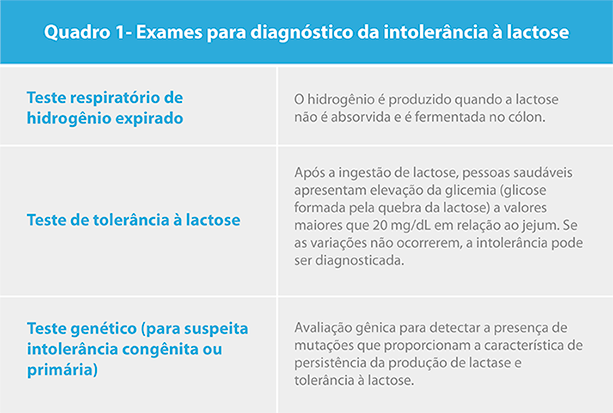 Quadro 1- Exames para diagnóstico da intolerância à lactose

| | |
|---|---|
| Teste respiratório de hidrogênio expirado | O hidrogênio é produzido quando a lactose não é absorvida e é fermentada no cólon. |
| Teste de tolerância à lactose | Após a ingestão de lactose, pessoas saudáveis apresentam elevação da glicemia (glicose formada pela quebra da lactose) a valores maiores que 20 mg/dL em relação ao jejum. Se as variações não ocorrerem, a intolerância pode ser diagnosticada. |
| Teste genético (para suspeita intolerância congênita ou primária) | Avaliação gênica para detectar a presença de mutações que proporcionam a característica de persistência da produção de lactase e tolerância à lactose. |